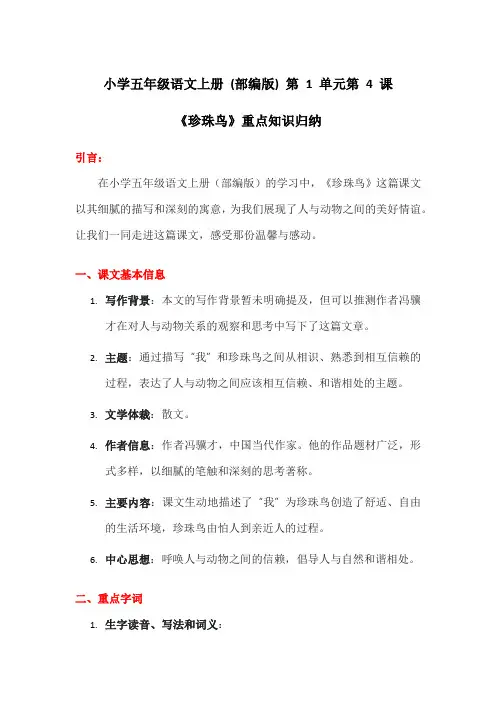 小学五年级语文上册（部编版）第 1 单元第 4 课

《珍珠鸟》重点知识归纳

引言：

在小学五年级语文上册（部编版）的学习中，《珍珠鸟》这篇课文以其细腻的描写和深刻的寓意，为我们展现了人与动物之间的美好情谊。让我们一同走进这篇课文，感受那份温馨与感动。

一、课文基本信息

1. 写作背景：本文的写作背景暂未明确提及，但可以推测作者冯骥才在对人与动物关系的观察和思考中写下了这篇文章。

2. 主题：通过描写“我”和珍珠鸟之间从相识、熟悉到相互信赖的过程，表达了人与动物之间应该相互信赖、和谐相处的主题。

3. 文学体裁：散文。

4. 作者信息：作者冯骥才，中国当代作家。他的作品题材广泛，形式多样，以细腻的笔触和深刻的思考著称。

5. 主要内容：课文生动地描述了“我”为珍珠鸟创造了舒适、自由的生活环境，珍珠鸟由怕人到亲近人的过程。

6. 中心思想：呼唤人与动物之间的信赖，倡导人与自然和谐相处。

二、重点字词

1. 生字读音、写法和词义：